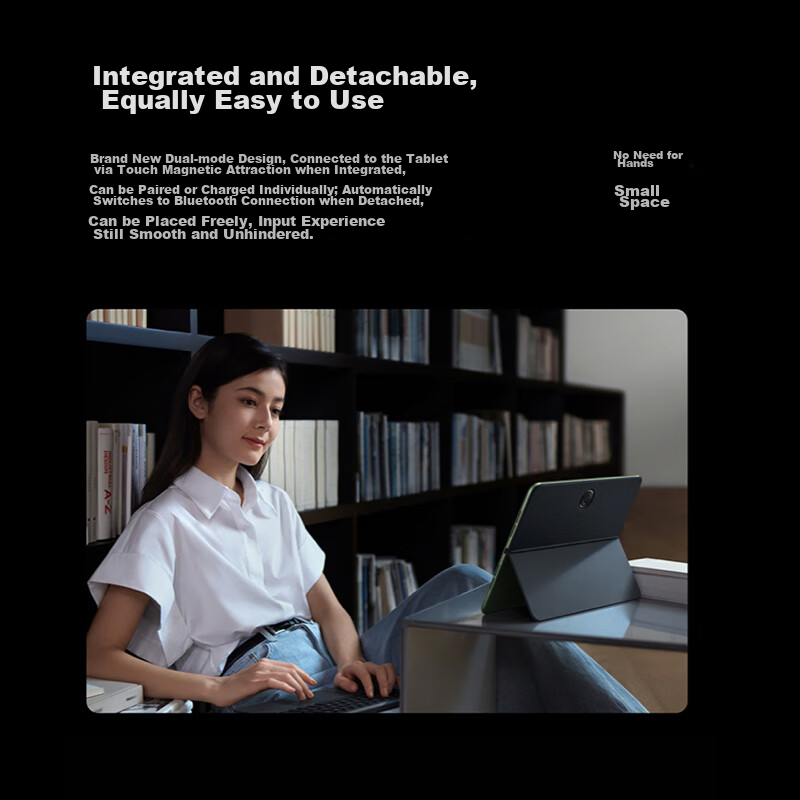 Integrated and Detachable,
Equally Easy to Use

Brand New Dual-mode Design, Connected to the Tablet via Touch Magnetic Attraction when Integrated,

Can be Paired or Charged Individually; Automatically Switches to Bluetooth Connection when Detached,

Can be Placed Freely, Input Experience Still Smooth and Unhindered.

No Need for Hands

Small Space